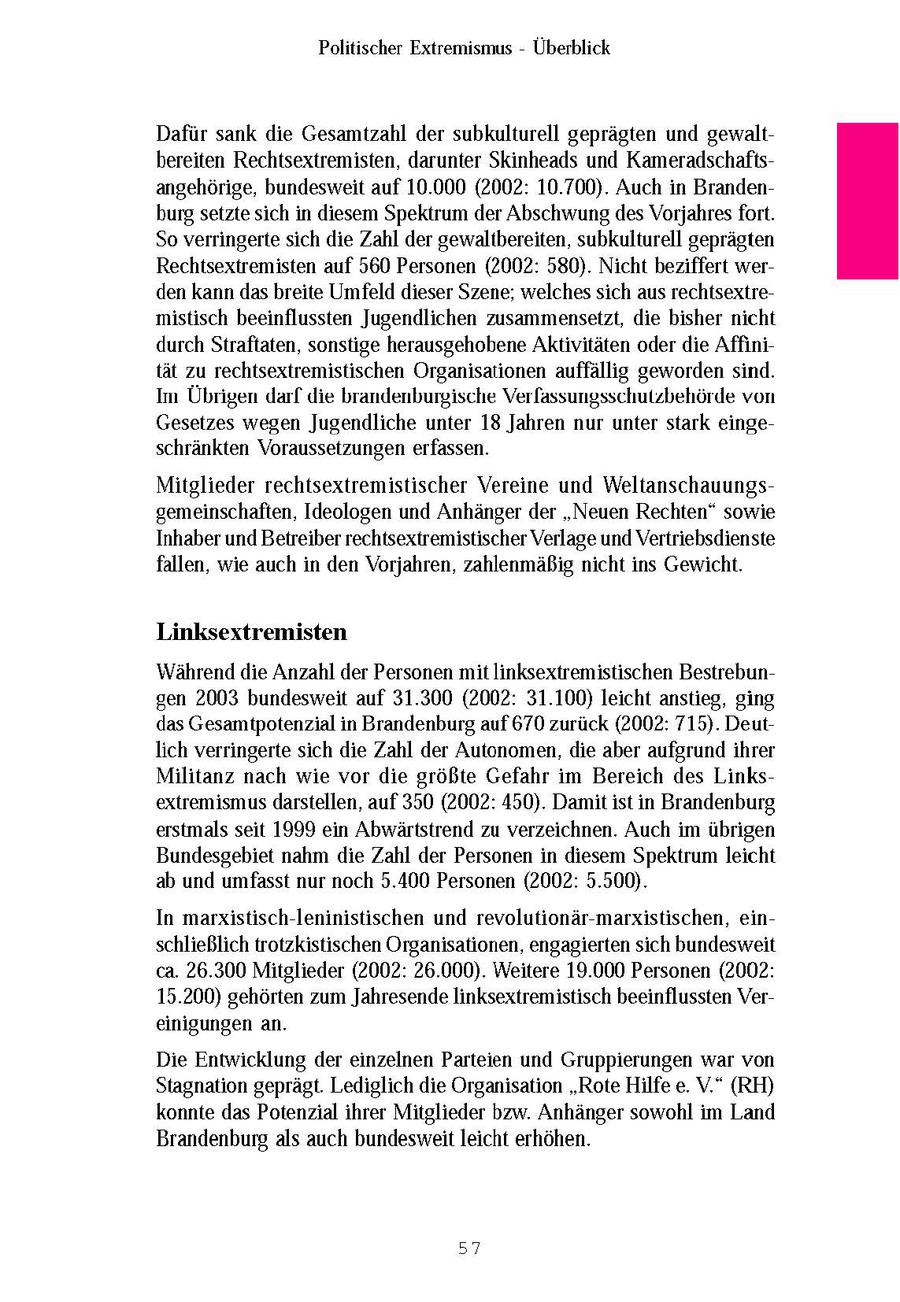 Politischer Extremismus - Überblick

Dafür sank die Gesamtzahl der subkulturell geprägten und gewaltbereiten Rechtsextremisten, darunter Skinheads und Kameradschaftsangehörige, bundesweit auf 10.000 (2002: 10.700). Auch in Brandenburg setzte sich in diesem Spektrum der Abschwung des Vorjahres fort. So verringerte sich die Zahl der gewaltbereiten, subkulturell geprägten Rechtsextremisten auf 560 Personen (2002: 580). Nicht beziffert werden kann das breite Umfeld dieser Szene; welches sich aus rechtsextremistisch beeinflussten Jugendlichen zusammensetzt, die bisher nicht durch Straftaten, sonstige herausgehobene Aktivitäten oder die Affinität zu rechtsextremistischen Organisationen auffällig geworden sind. Im Übrigen darf die brandenburgische Verfassungsschutzbehörde von Gesetzes wegen Jugendliche unter 18 Jahren nur unter stark eingeschränkten Voraussetzungen erfassen.

Mitglieder rechtsextremistischer Vereine und Weltanschauungsgemeinschaften, Ideologen und Anhänger der „Neuen Rechten“ sowie Inhaber und Betreiber rechtsextremistischer Verlage und Vertriebsdienste fallen, wie auch in den Vorjahren, zahlenmäßig nicht ins Gewicht.

Linksextremisten

Während die Anzahl der Personen mit linksextremistischen Bestrebungen 2003 bundesweit auf 31.300 (2002: 31.100) leicht anstieg, ging das Gesamtpotenzial in Brandenburg auf 670 zurück (2002: 715). Deutlich verringerte sich die Zahl der Autonomen, die aber aufgrund ihrer Militanz nach wie vor die größte Gefahr im Bereich des Linksextremismus darstellen, auf 350 (2002: 450). Damit ist in Brandenburg erstmals seit 1999 ein Abwärtstrend zu verzeichnen. Auch im übrigen Bundesgebiet nahm die Zahl der Personen in diesem Spektrum leicht ab und umfasst nur noch 5.400 Personen (2002: 5.500).

In marxistisch-leninistischen und revolutionär-marxistischen, einschließlich trotzkistischen Organisationen, engagierten sich bundesweit ca. 26.300 Mitglieder (2002: 26.000). Weitere 19.000 Personen (2002: 15.200) gehörten zum Jahresende linksextremistisch beeinflussten Vereinigungen an.

Die Entwicklung der einzelnen Parteien und Gruppierungen war von Stagnation geprägt. Lediglich die Organisation „Rote Hilfe e. V.“ (RH) konnte das Potenzial ihrer Mitglieder bzw. Anhänger sowohl im Land Brandenburg als auch bundesweit leicht erhöhen.

57